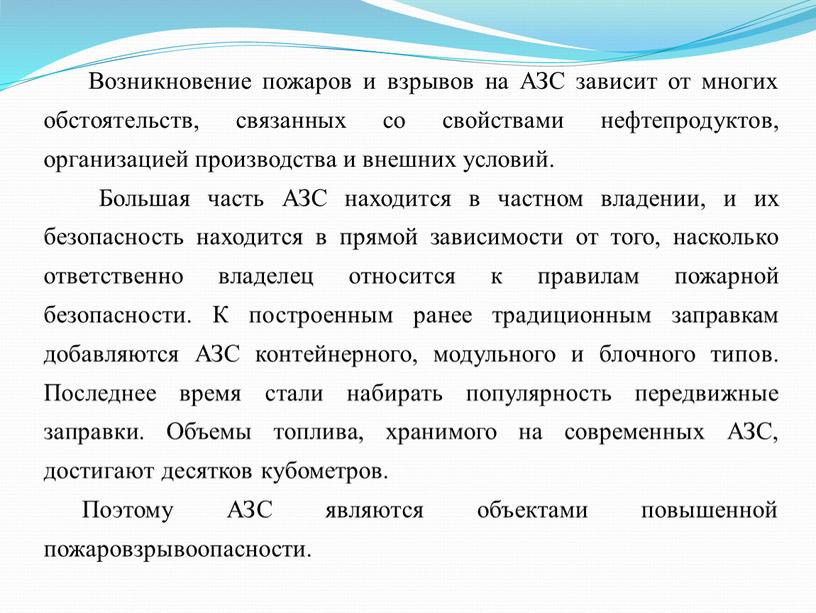 Возникновение пожаров и взрывов на АЗС зависит от многих обстоятельств, связанных со свойствами нефтепродуктов, организацией производства и внешних условий.

Большая часть АЗС находится в частном владении, и их безопасность находится в прямой зависимости от того, насколько ответственно владелец относится к правилам пожарной безопасности. К построенным ранее традиционным заправкам добавляются АЗС контейнерного, модульного и блочного типов. Последнее время стали набирать популярность передвижные заправки. Объемы топлива, хранимого на современных АЗС, достигают десятков кубометров.

Поэтому АЗС являются объектами повышенной пожаровзрывоопасности.